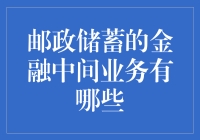 邮政储蓄的金融中间业务有哪些